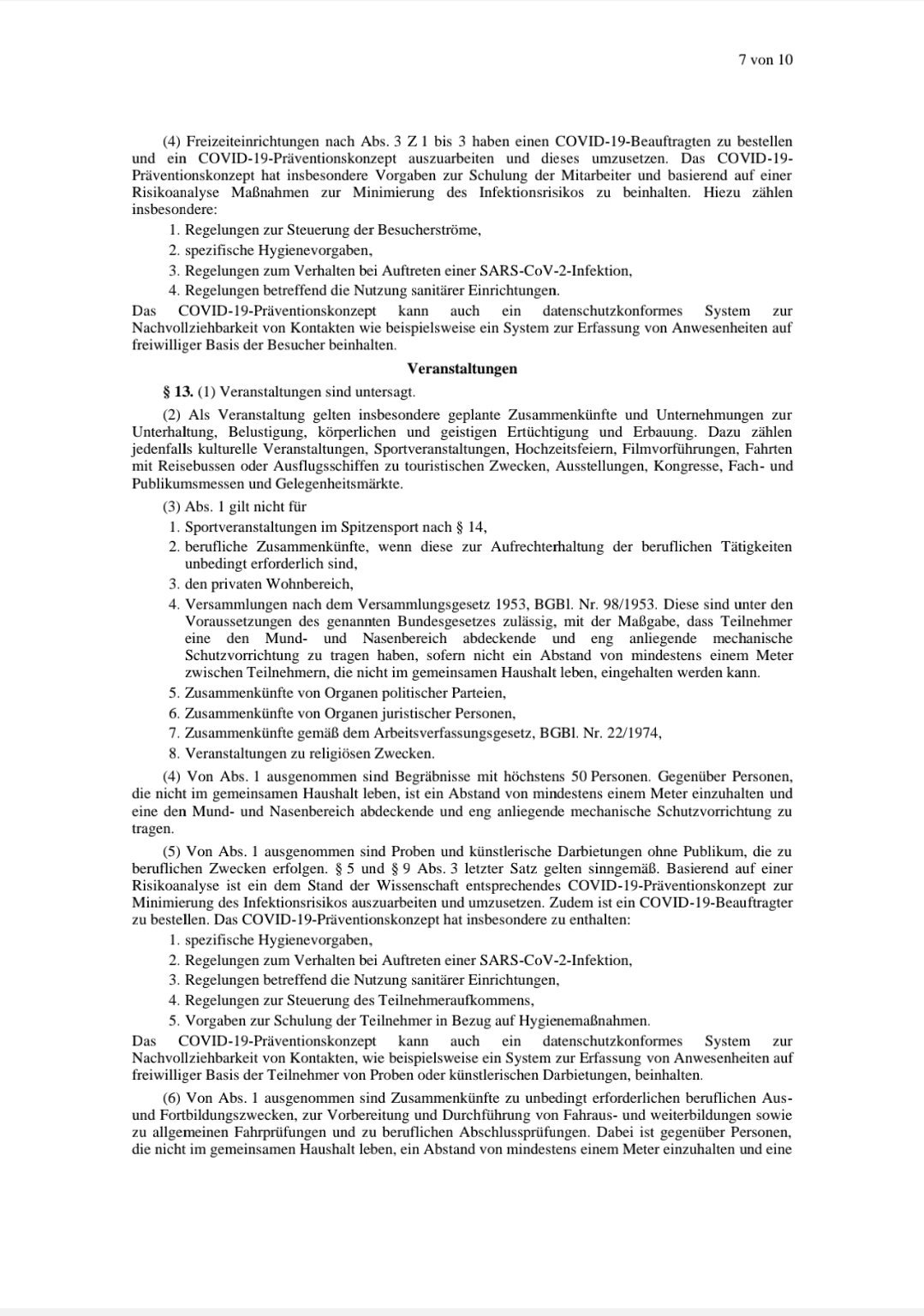 7 von 10

(4) Freizeiteinrichtungen nach Abs. 3 Z 1 bis 3 haben einen COVID-19-Beauftragten zu bestellen und ein COVID-19-Präventionskonzept auszuarbeiten und dieses umzusetzen. Das COVID-19-Präventionskonzept hat insbesondere Vorgaben zur Schulung der Mitarbeiter und basierend auf einer Risikoanalyse Maßnahmen zur Minimierung des Infektionsrisikos zu beinhalten. Hiezu zählen insbesondere:
1. Regelungen zur Steuerung der Besucherströme,
2. spezifische Hygienevorgaben,
3. Regelungen zum Verhalten bei Auftreten einer SARS-CoV-2-Infektion,
4. Regelungen betreffend die Nutzung sanitärer Einrichtungen.
Das COVID-19-Präventionskonzept kann auch ein datenschutzkonformes System zur Nachvollziehbarkeit von Kontakten wie beispielsweise ein System zur Erfassung von Anwesenheiten auf freiwilliger Basis der Besucher beinhalten.

Veranstaltungen

§ 13. (1) Veranstaltungen sind untersagt.

(2) Als Veranstaltung gelten insbesondere geplante Zusammenkünfte und Unternehmungen zur Unterhaltung, Belustigung, körperlichen und geistigen Ertüchtigung und Erbauung. Dazu zählen jedenfalls kulturelle Veranstaltungen, Sportveranstaltungen, Hochzeitsfeiern, Filmvorführungen, Fahrten mit Reisebussen oder Ausflugsschiffen zu touristischen Zwecken, Ausstellungen, Kongresse, Fach- und Publikumsmessen und Gelegenheitsmärkte.

(3) Abs. 1 gilt nicht für
1. Sportveranstaltungen im Spitzensport nach § 14,
2. berufliche Zusammenkünfte, wenn diese zur Aufrechterhaltung der beruflichen Tätigkeiten unbedingt erforderlich sind,
3. den privaten Wohnbereich,
4. Versammlungen nach dem Versammlungsgesetz 1953, BGBl. Nr. 98/1953. Diese sind unter den Voraussetzungen des genannten Bundesgesetzes zulässig, mit der Maßgabe, dass Teilnehmer eine den Mund- und Nasenbereich abdeckende und eng anliegende mechanische Schutzvorrichtung zu tragen haben, sofern nicht ein Abstand von mindestens einem Meter zwischen Teilnehmern, die nicht im gemeinsamen Haushalt leben, eingehalten werden kann.
5. Zusammenkünfte von Organen politischer Parteien,
6. Zusammenkünfte von Organen juristischer Personen,
7. Zusammenkünfte gemäß dem Arbeitsverfassungsgesetz, BGBl. Nr. 22/1974,
8. Veranstaltungen zu religiösen Zwecken.

(4) Von Abs. 1 ausgenommen sind Begräbnisse mit höchstens 50 Personen. Gegenüber Personen, die nicht im gemeinsamen Haushalt leben, ist ein Abstand von mindestens einem Meter einzuhalten und eine den Mund- und Nasenbereich abdeckende und eng anliegende mechanische Schutzvorrichtung zu tragen.

(5) Von Abs. 1 ausgenommen sind Proben und künstlerische Darbietungen ohne Publikum, die zu beruflichen Zwecken erfolgen. § 5 und § 9 Abs. 3 letzter Satz gelten sinngemäß. Basierend auf einer Risikoanalyse ist ein dem Stand der Wissenschaft entsprechendes COVID-19-Präventionskonzept zur Minimierung des Infektionsrisikos auszuarbeiten und umzusetzen. Zudem ist ein COVID-19-Beauftragter zu bestellen. Das COVID-19-Präventionskonzept hat insbesondere zu enthalten:
1. spezifische Hygienevorgaben,
2. Regelungen zum Verhalten bei Auftreten einer SARS-CoV-2-Infektion,
3. Regelungen betreffend die Nutzung sanitärer Einrichtungen,
4. Regelungen zur Steuerung des Teilnehmeraufkommens,
5. Vorgaben zur Schulung der Teilnehmer in Bezug auf Hygienemaßnahmen.
Das COVID-19-Präventionskonzept kann auch ein datenschutzkonformes System zur Nachvollziehbarkeit von Kontakten, wie beispielsweise ein System zur Erfassung von Anwesenheiten auf freiwilliger Basis der Teilnehmer von Proben oder künstlerischen Darbietungen, beinhalten.

(6) Von Abs. 1 ausgenommen sind Zusammenkünfte zu unbedingt erforderlichen beruflichen Aus- und Fortbildungszwecken, zur Vorbereitung und Durchführung von Fahraus- und weiterbildungen sowie zu allgemeinen Fahrprüfungen und zu beruflichen Abschlussprüfungen. Dabei ist gegenüber Personen, die nicht im gemeinsamen Haushalt leben, ein Abstand von mindestens einem Meter einzuhalten und eine